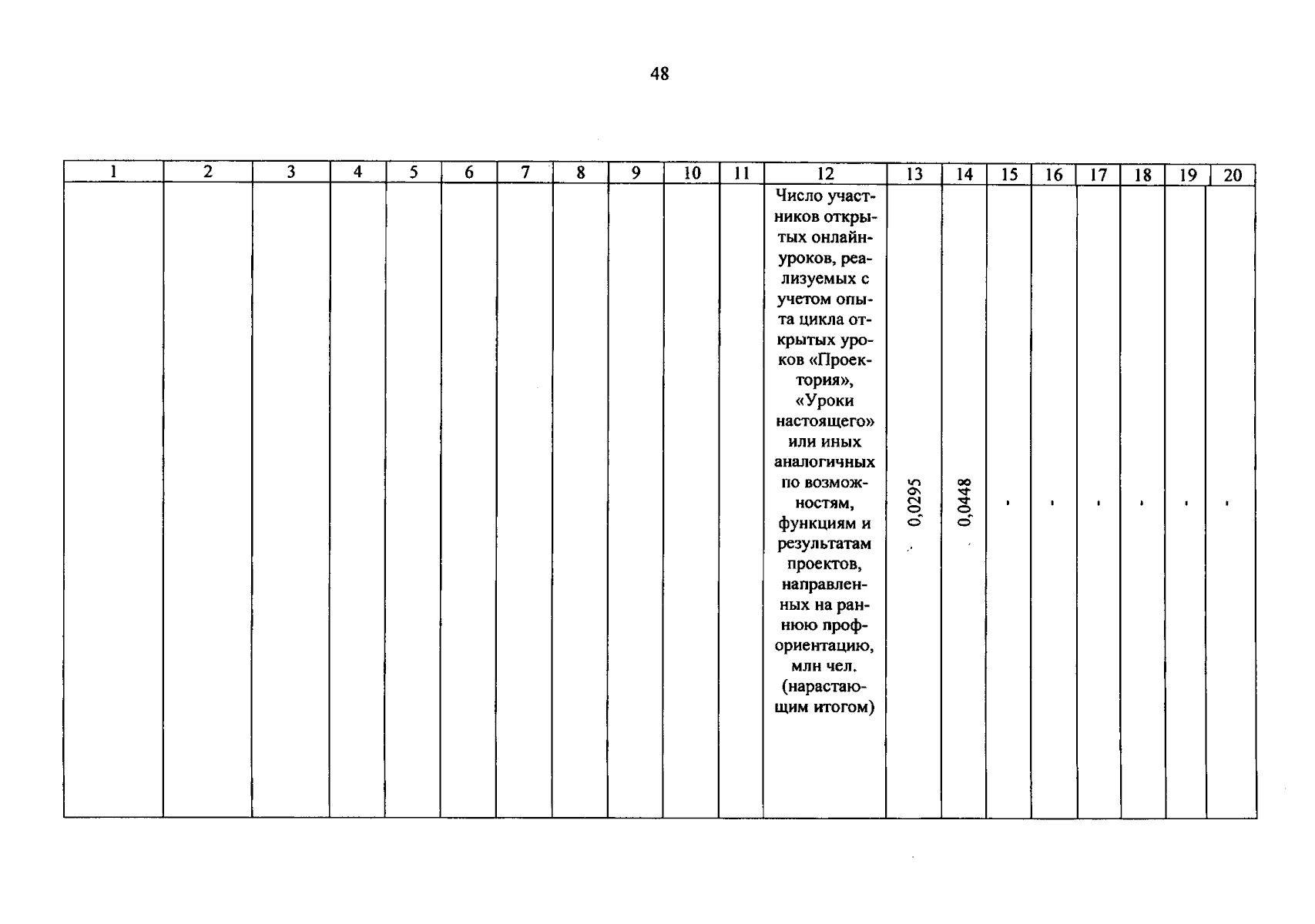 48

| 1 | 2 | 3 | 4 | 5 | 6 | 7 | 8 | 9 | 10 | 11 | 12 | 13 | 14 | 15 | 16 | 17 | 18 | 19 | 20 |
|---|---|---|---|---|---|---|---|---|---|---|---|---|---|---|---|---|---|---|---|
| | | | | | | | | | | | Число участников открытых онлайн-уроков, реализуемых с учетом опыта цикла открытых уроков «Проектория», «Уроки настоящего» или иных аналогичных по возможностям, функциям и результатам проектов, направленных на раннюю профориентацию, млн чел. (нарастающим итогом) | 0,0295 | 0,0448 | - | - | - | - | - | - |